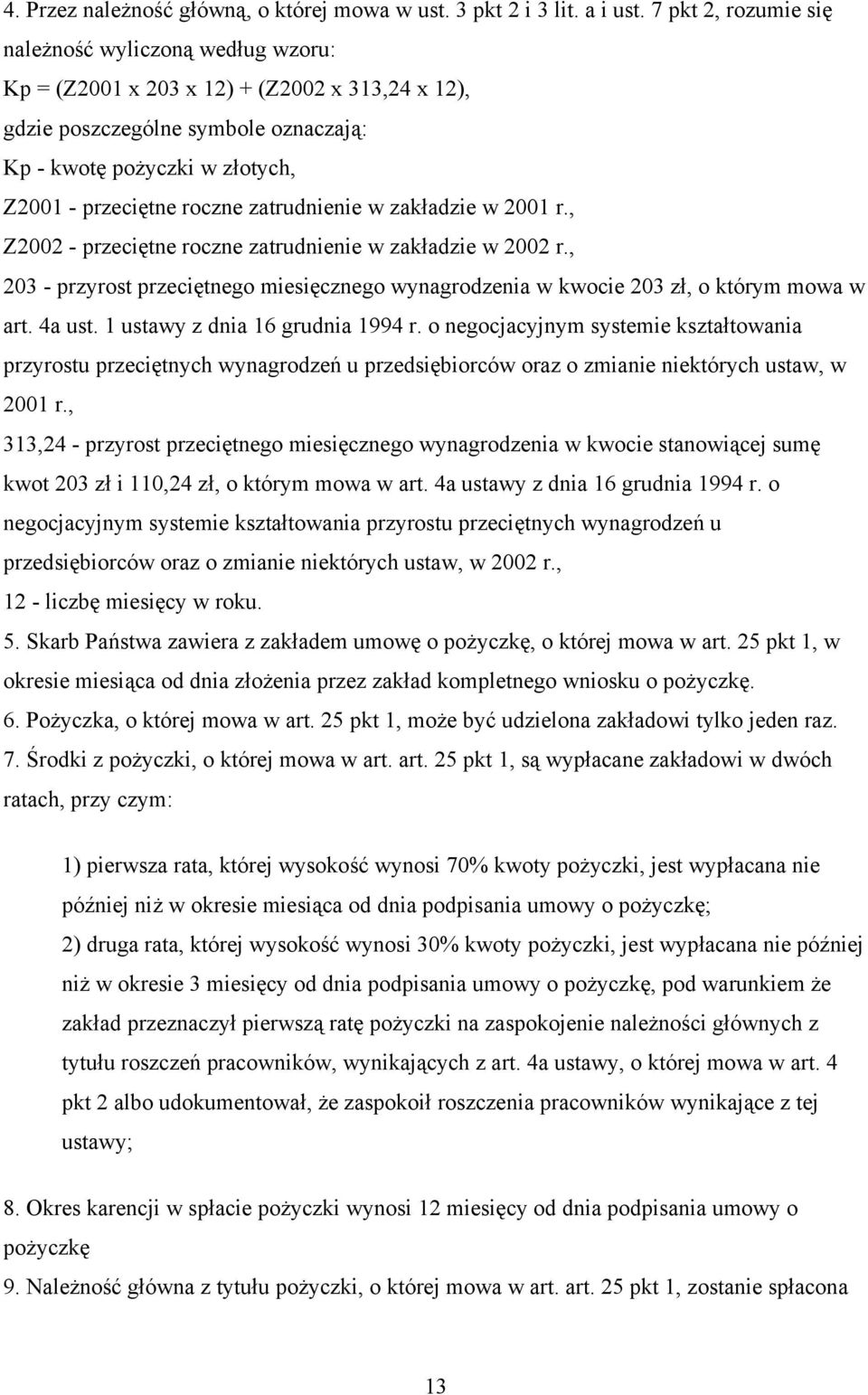 4. Przez należność główną, o której mowa w ust. 3 pkt 2 i 3 lit. a i ust. 7 pkt 2, rozumie się należność wyliczoną według wzoru:
Kp = (Z2001 x 203 x 12) + (Z2002 x 313,24 x 12),
gdzie poszczególne symbole oznaczają:
Kp - kwotę pożyczki w złotych,
Z2001 - przeciętne roczne zatrudnienie w zakładzie w 2001 r.,
Z2002 - przeciętne roczne zatrudnienie w zakładzie w 2002 r.,
203 - przyrost przeciętnego miesięcznego wynagrodzenia w kwocie 203 zł, o którym mowa w art. 4a ust. 1 ustawy z dnia 16 grudnia 1994 r. o negocjacyjnym systemie kształtowania przyrostu przeciętnych wynagrodzeń u przedsiębiorców oraz o zmianie niektórych ustaw, w 2001 r.,
313,24 - przyrost przeciętnego miesięcznego wynagrodzenia w kwocie stanowiącej sumę kwot 203 zł i 110,24 zł, o którym mowa w art. 4a ustawy z dnia 16 grudnia 1994 r. o negocjacyjnym systemie kształtowania przyrostu przeciętnych wynagrodzeń u przedsiębiorców oraz o zmianie niektórych ustaw, w 2002 r.,
12 - liczbę miesięcy w roku.
5. Skarb Państwa zawiera z zakładem umowę o pożyczkę, o której mowa w art. 25 pkt 1, w okresie miesiąca od dnia złożenia przez zakład kompletnego wniosku o pożyczkę.
6. Pożyczka, o której mowa w art. 25 pkt 1, może być udzielona zakładowi tylko jeden raz.
7. Środki z pożyczki, o której mowa w art. art. 25 pkt 1, są wypłacane zakładowi w dwóch ratach, przy czym:

1) pierwsza rata, której wysokość wynosi 70% kwoty pożyczki, jest wypłacana nie później niż w okresie miesiąca od dnia podpisania umowy o pożyczkę;
2) druga rata, której wysokość wynosi 30% kwoty pożyczki, jest wypłacana nie później niż w okresie 3 miesięcy od dnia podpisania umowy o pożyczkę, pod warunkiem że zakład przeznaczył pierwszą ratę pożyczki na zaspokojenie należności głównych z tytułu roszczeń pracowników, wynikających z art. 4a ustawy, o której mowa w art. 4 pkt 2 albo udokumentował, że zaspokoił roszczenia pracowników wynikające z tej ustawy;

8. Okres karencji w spłacie pożyczki wynosi 12 miesięcy od dnia podpisania umowy o pożyczkę
9. Należność główna z tytułu pożyczki, o której mowa w art. art. 25 pkt 1, zostanie spłacona

13